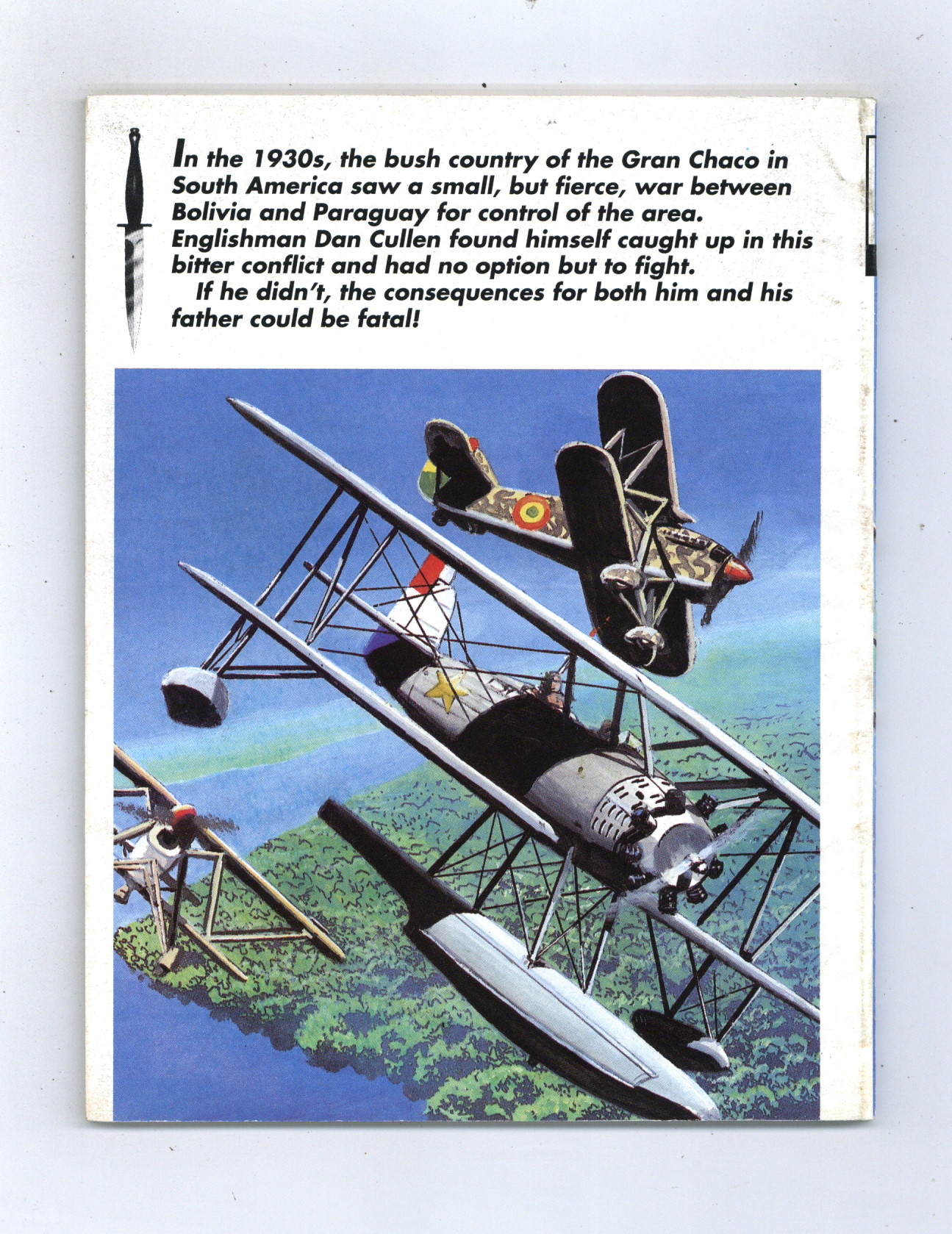 In the 1930s, the bush country of the Gran Chaco in South America saw a small, but fierce, war between Bolivia and Paraguay for control of the area. Englishman Dan Cullen found himself caught up in this bitter conflict and had no option but to fight.

If he didn't, the consequences for both him and his father could be fatal!